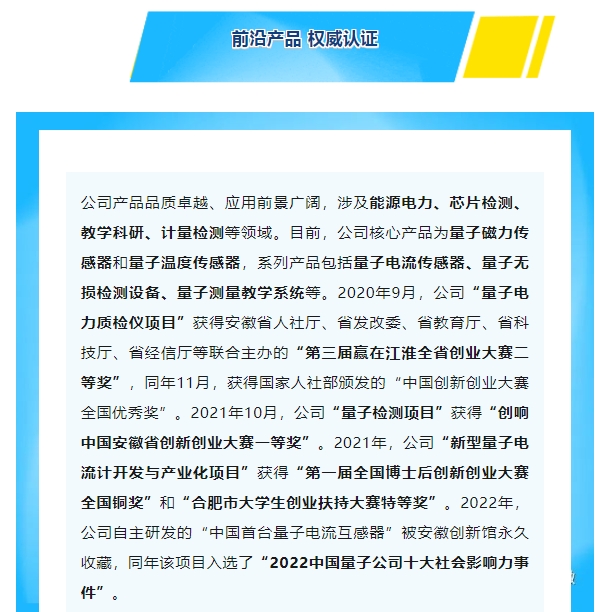 前沿产品 权威认证

公司产品品质卓越、应用前景广阔，涉及能源电力、芯片检测、教学科研、计量检测等领域。目前，公司核心产品为量子磁力传感器和量子温度传感器，系列产品包括量子电流传感器、量子无损检测设备、量子测量教学系统等。2020年9月，公司“量子电力质检仪项目”获得安徽省人社厅、省发改委、省教育厅、省科技厅、省经信厅等联合主办的“第三届赢在江淮全省创业大赛二等奖”，同年11月，获得国家人社部颁发的“中国创新创业大赛全国优秀奖”。2021年10月，公司“量子检测项目”获得“创响中国安徽省创新创业大赛一等奖”。2021年，公司“新型量子电流计开发与产业化项目”获得“第一届全国博士后创新创业大赛全国铜奖”和“合肥市大学生创业扶持大赛特等奖”。2022年，公司自主研发的“中国首台量子电流互感器”被安徽创新馆永久收藏，同年该项目入选了“2022中国量子公司十大社会影响力事件”。